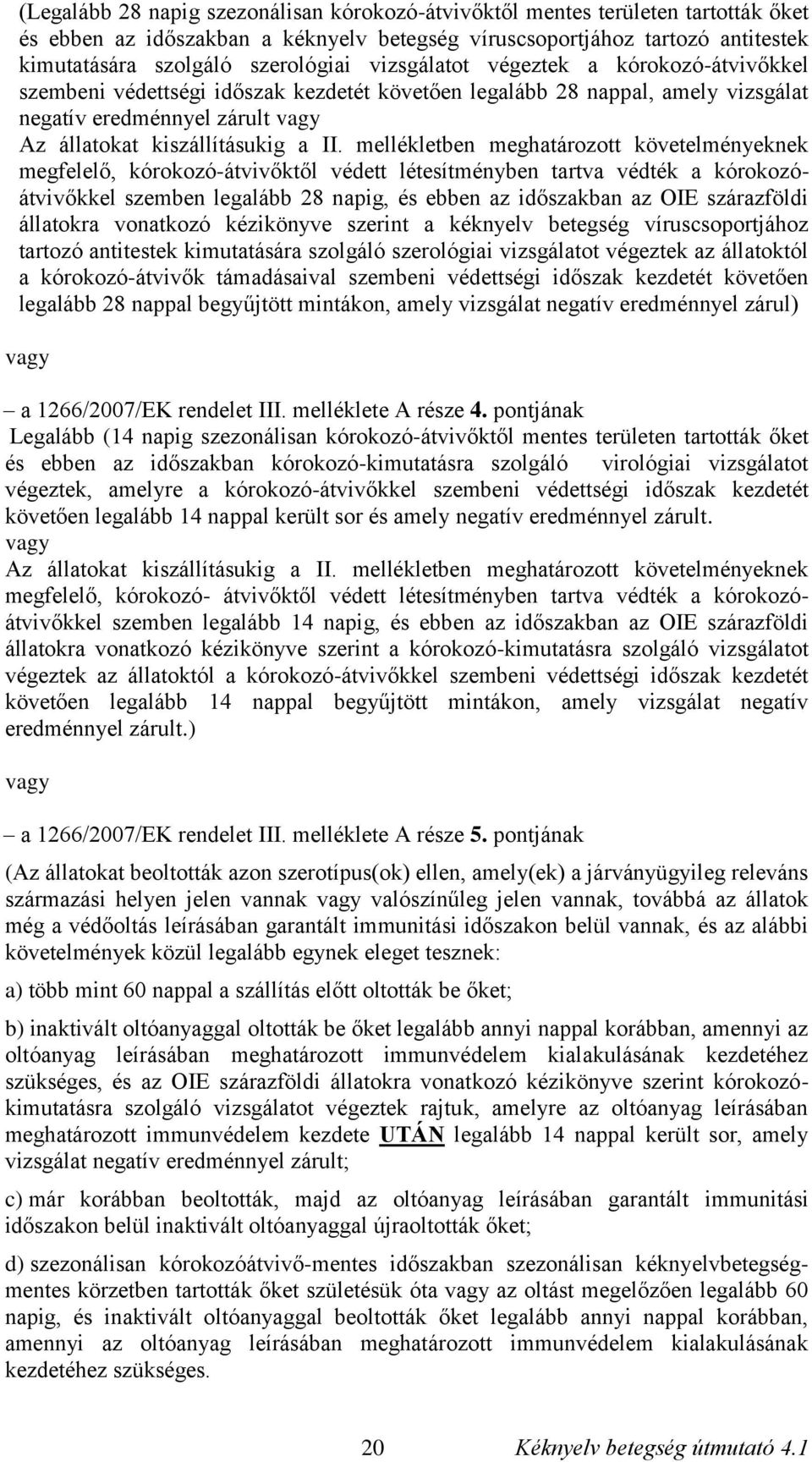 (Legalább 28 napig szezonálisan kórokozó-átvivőktől mentes területen tartották őket és ebben az időszakban a kéknyelv betegség víruscsoportjához tartozó antitestek kimutatására szolgáló szerológiai vizsgálatot végeztek a kórokozó-átvivőkkel szembeni védettségi időszak kezdetét követően legalább 28 nappal, amely vizsgálat negatív eredménnyel zárult vagy
Az állatokat kiszállításukig a II. mellékletben meghatározott követelményeknek megfelelő, kórokozó-átvivőktől védett létesítményben tartva védték a kórokozó-átvivőkkel szemben legalább 28 napig, és ebben az időszakban az OIE szárazföldi állatokra vonatkozó kézikönyve szerint a kéknyelv betegség víruscsoportjához tartozó antitestek kimutatására szolgáló szerológiai vizsgálatot végeztek az állatoktól a kórokozó-átvivők támadásaival szembeni védettségi időszak kezdetét követően legalább 28 nappal begyűjtött mintákon, amely vizsgálat negatív eredménnyel zárul)

vagy

– a 1266/2007/EK rendelet III. melléklete A része 4. pontjának
Legalább (14 napig szezonálisan kórokozó-átvivőktől mentes területen tartották őket és ebben az időszakban kórokozó-kimutatásra szolgáló virológiai vizsgálatot végeztek, amelyre a kórokozó-átvivőkkel szembeni védettségi időszak kezdetét követően legalább 14 nappal került sor és amely negatív eredménnyel zárult.
vagy
Az állatokat kiszállításukig a II. mellékletben meghatározott követelményeknek megfelelő, kórokozó- átvivőktől védett létesítményben tartva védték a kórokozó-átvivőkkel szemben legalább 14 napig, és ebben az időszakban az OIE szárazföldi állatokra vonatkozó kézikönyve szerint a kórokozó-kimutatásra szolgáló vizsgálatot végeztek az állatoktól a kórokozó-átvivőkkel szembeni védettségi időszak kezdetét követően legalább 14 nappal begyűjtött mintákon, amely vizsgálat negatív eredménnyel zárult.)

vagy

– a 1266/2007/EK rendelet III. melléklete A része 5. pontjának

(Az állatokat beoltották azon szerotípus(ok) ellen, amely(ek) a járványügyileg releváns származási helyen jelen vannak vagy valószínűleg jelen vannak, továbbá az állatok még a védőoltás leírásában garantált immunitási időszakon belül vannak, és az alábbi követelmények közül legalább egynek eleget tesznek:

a) több mint 60 nappal a szállítás előtt oltották be őket;

b) inaktivált oltóanyaggal oltották be őket legalább annyi nappal korábban, amennyi az oltóanyag leírásában meghatározott immunvédelem kialakulásának kezdetéhez szükséges, és az OIE szárazföldi állatokra vonatkozó kézikönyve szerint kórokozó-kimutatásra szolgáló vizsgálatot végeztek rajtuk, amelyre az oltóanyag leírásában meghatározott immunvédelem kezdete UTÁN legalább 14 nappal került sor, amely vizsgálat negatív eredménnyel zárult;

c) már korábban beoltották, majd az oltóanyag leírásában garantált immunitási időszakon belül inaktivált oltóanyaggal újraoltották őket;

d) szezonálisan kórokozóátvivő-mentes időszakban szezonálisan kéknyelvbetegség-mentes körzetben tartották őket születésük óta vagy az oltást megelőzően legalább 60 napig, és inaktivált oltóanyaggal beoltották őket legalább annyi nappal korábban, amennyi az oltóanyag leírásában meghatározott immunvédelem kialakulásának kezdetéhez szükséges.

20 Kéknyelv betegség útmutató 4.1